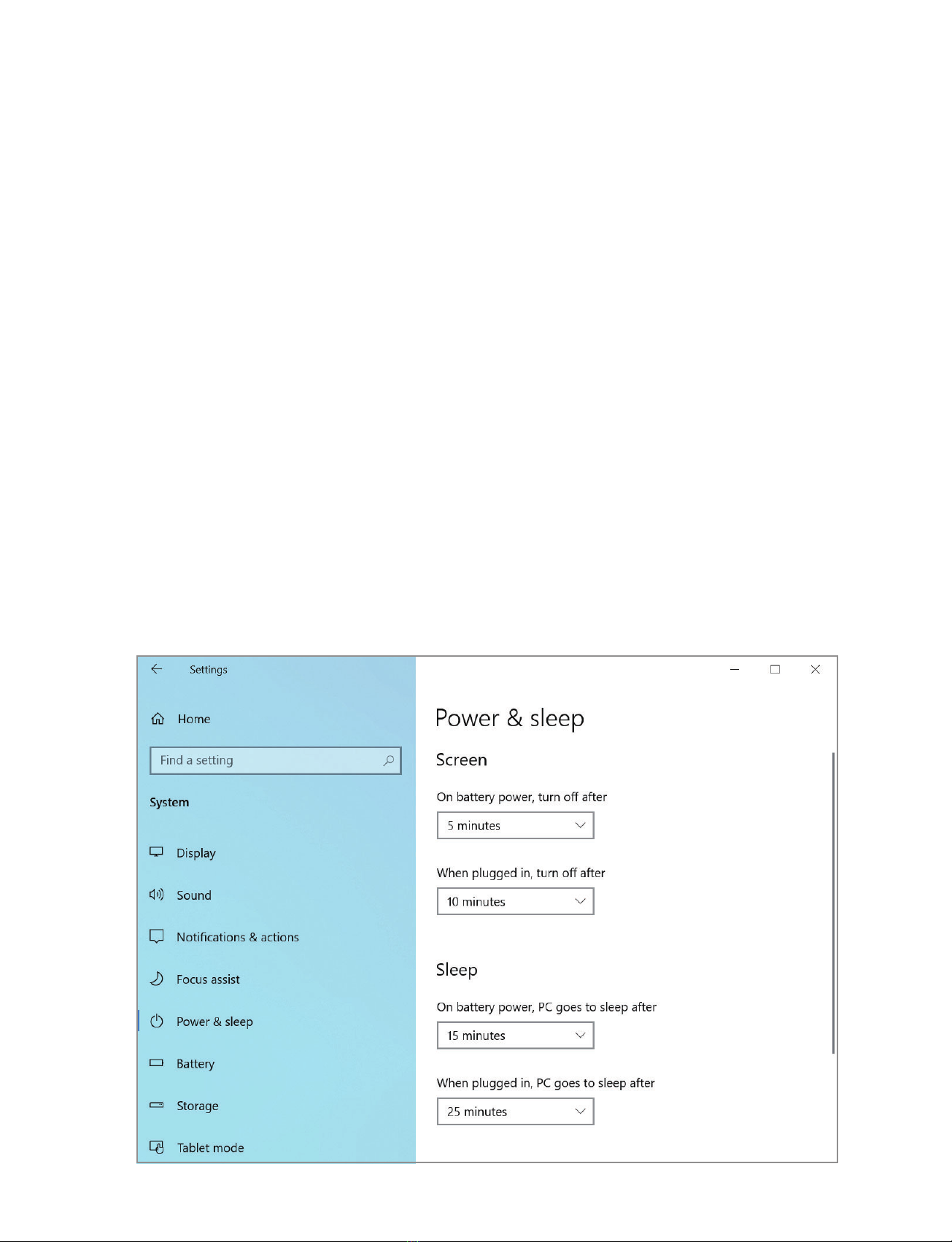 Settings

Home

Find a setting

System

Display

Sound

Notifications & actions

Focus assist

Power & sleep

Battery

Storage

Tablet mode

Power & sleep

Screen

On battery power, turn off after

5 minutes

When plugged in, turn off after

10 minutes

Sleep

On battery power, PC goes to sleep after

15 minutes

When plugged in, PC goes to sleep after

25 minutes